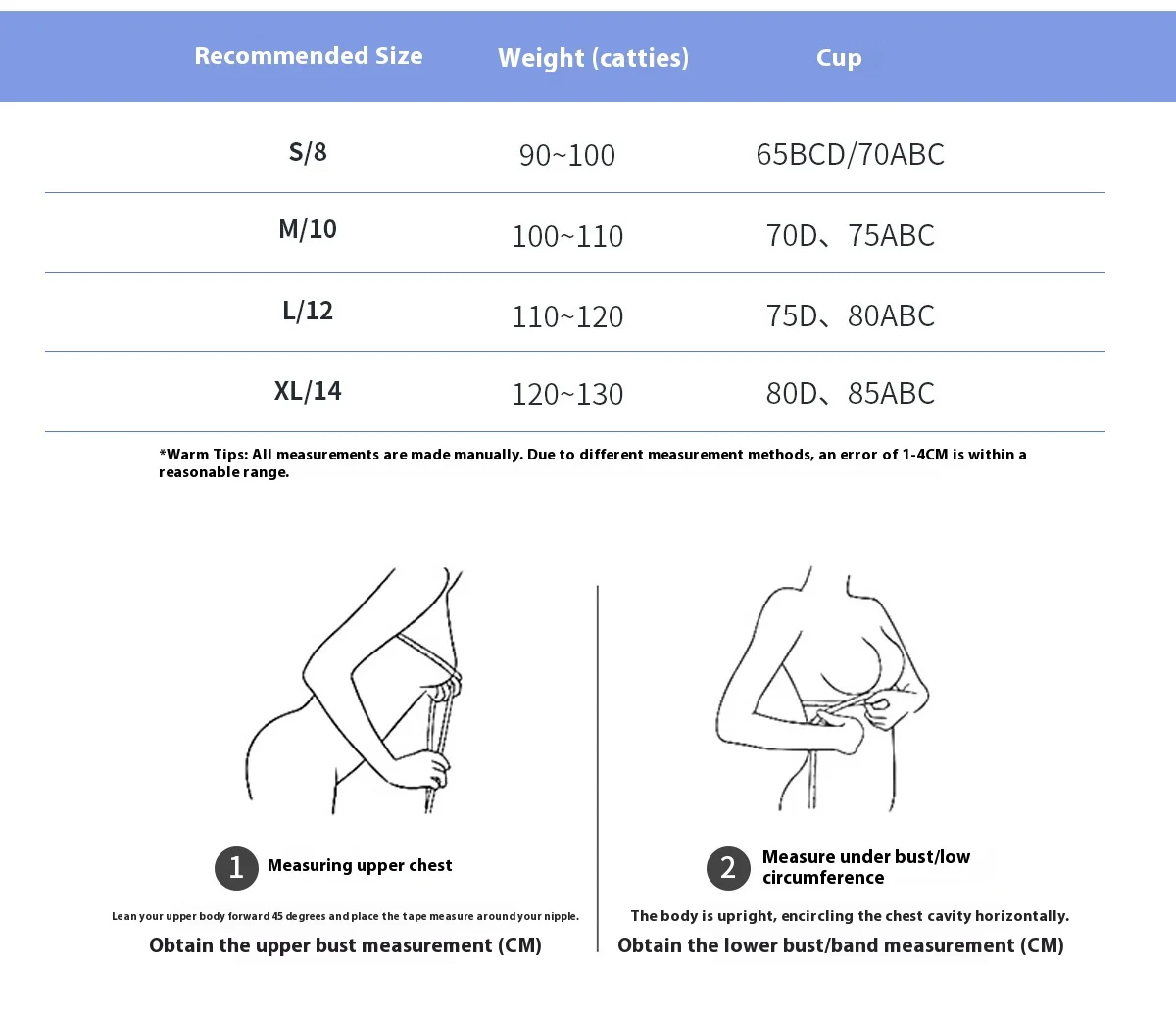 | Recommended Size | Weight (catties) | Cup |
|---|---|---|
| S/8 | 90~100 | 65BCD/70ABC |
| M/10 | 100~110 | 70D、75ABC |
| L/12 | 110~120 | 75D、80ABC |
| XL/14 | 120~130 | 80D、85ABC |

*Warm Tips: All measurements are made manually. Due to different measurement methods, an error of 1-4CM is within a reasonable range.

1 Measuring upper chest

Lean your upper body forward 45 degrees and place the tape measure around your nipple.

Obtain the upper bust measurement (CM)

2 Measure under bust/low circumference

The body is upright, encircling the chest cavity horizontally.

Obtain the lower bust/band measurement (CM)